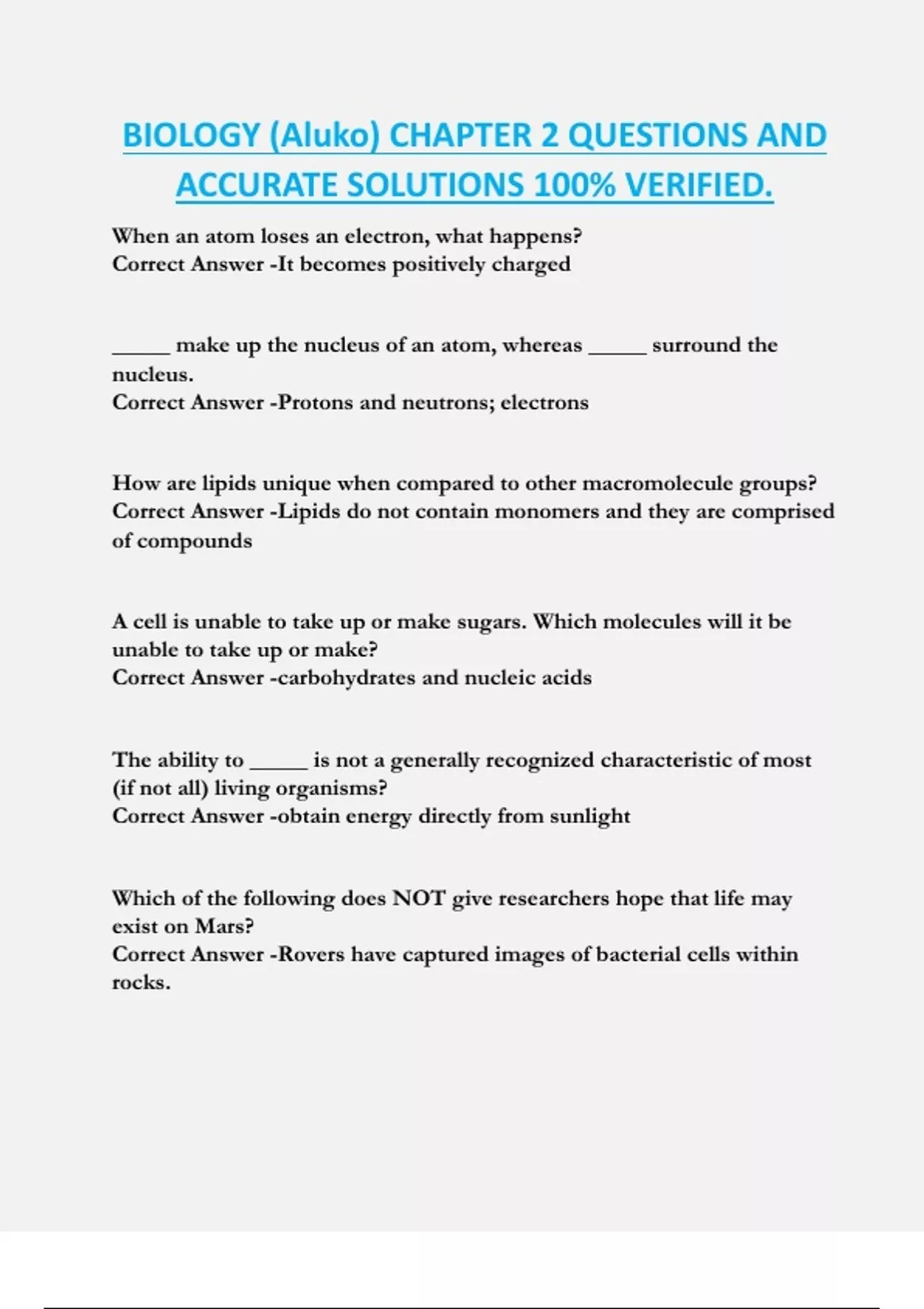 BIOLOGY (Aluko) CHAPTER 2 QUESTIONS AND ACCURATE SOLUTIONS 100% VERIFIED.

When an atom loses an electron, what happens?
Correct Answer -It becomes positively charged

_____ make up the nucleus of an atom, whereas _____ surround the nucleus.
Correct Answer -Protons and neutrons; electrons

How are lipids unique when compared to other macromolecule groups?
Correct Answer -Lipids do not contain monomers and they are comprised of compounds

A cell is unable to take up or make sugars. Which molecules will it be unable to take up or make?
Correct Answer -carbohydrates and nucleic acids

The ability to _____ is not a generally recognized characteristic of most (if not all) living organisms?
Correct Answer -obtain energy directly from sunlight

Which of the following does NOT give researchers hope that life may exist on Mars?
Correct Answer -Rovers have captured images of bacterial cells within rocks.